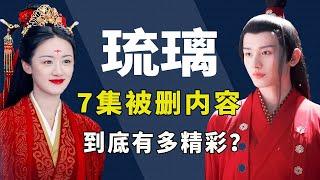 琉璃

7集被删内容

到底有多精彩?